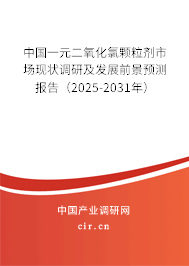 中国一元二氧化氯颗粒剂市场现状调研及发展前景预测报告（2025-2031年）

中国产业调研网

cir.cn